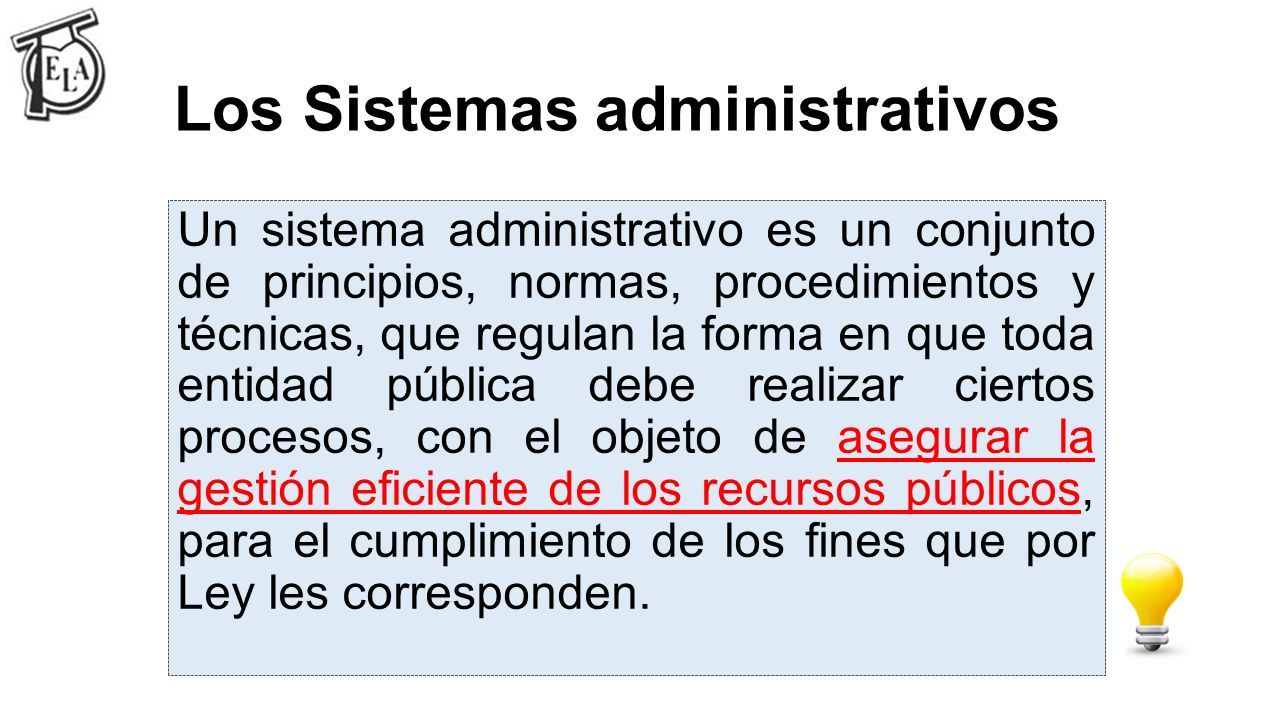 ELA

Los Sistemas administrativos

Un sistema administrativo es un conjunto de principios, normas, procedimientos y técnicas, que regulan la forma en que toda entidad pública debe realizar ciertos procesos, con el objeto de asegurar la gestión eficiente de los recursos públicos, para el cumplimiento de los fines que por Ley les corresponden.